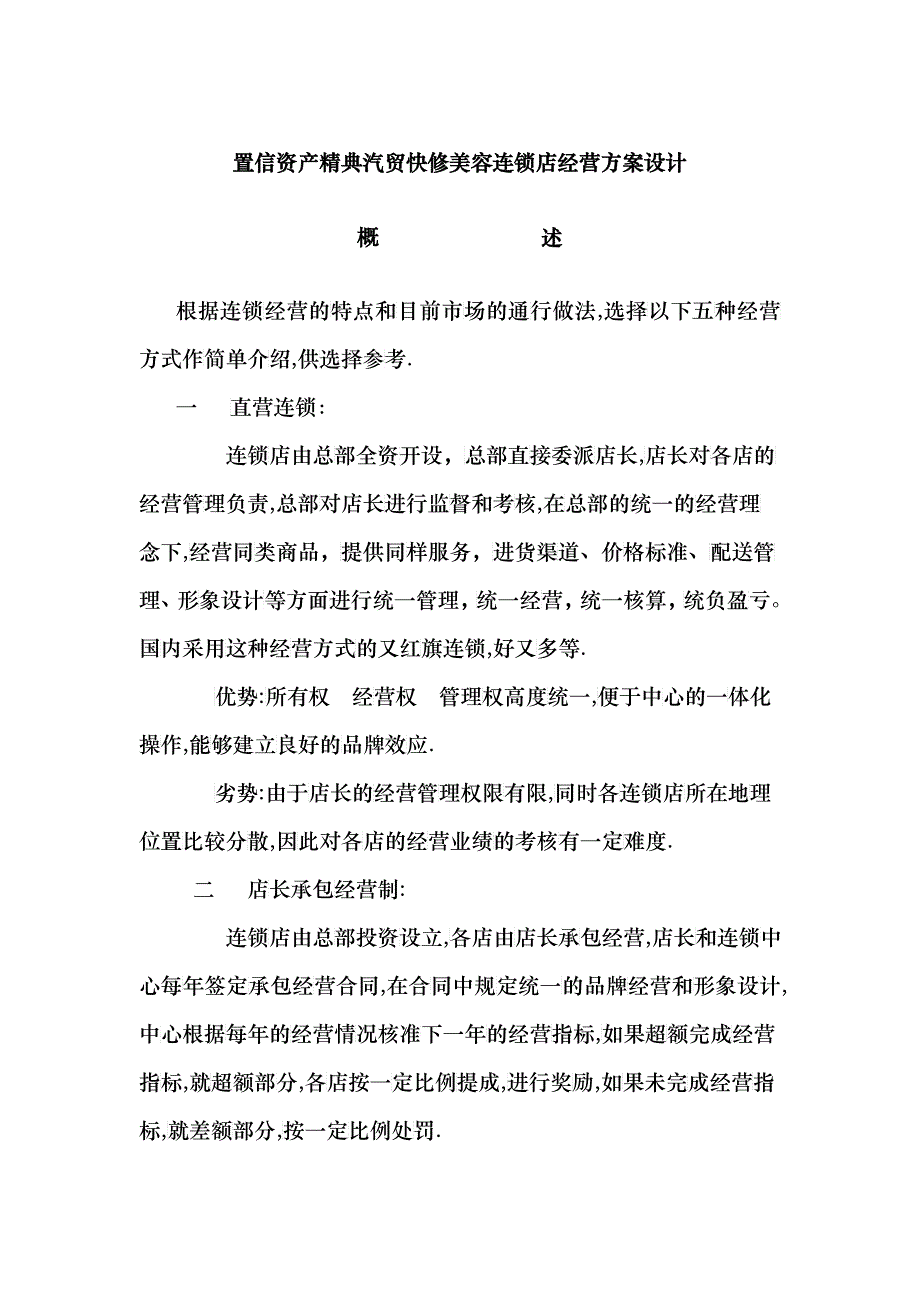 置信资产精典汽贸快修美容连锁店经营方案设计

概　　述

根据连锁经营的特点和目前市场的通行做法,选择以下五种经营方式作简单介绍,供选择参考.

一　直营连锁:

连锁店由总部全资开设，总部直接委派店长,店长对各店的经营管理负责,总部对店长进行监督和考核,在总部的统一的经营理念下,经营同类商品，提供同样服务，进货渠道、价格标准、配送管理、形象设计等方面进行统一管理，统一经营，统一核算，统负盈亏。国内采用这种经营方式的又红旗连锁,好又多等.

优势:所有权　经营权　管理权高度统一,便于中心的一体化操作,能够建立良好的品牌效应.

劣势:由于店长的经营管理权限有限,同时各连锁店所在地理位置比较分散,因此对各店的经营业绩的考核有一定难度.

二　店长承包经营制:

连锁店由总部投资设立,各店由店长承包经营,店长和连锁中心每年签定承包经营合同,在合同中规定统一的品牌经营和形象设计,中心根据每年的经营情况核准下一年的经营指标,如果超额完成经营指标,就超额部分,各店按一定比例提成,进行奖励,如果未完成经营指标,就差额部分,按一定比例处罚.